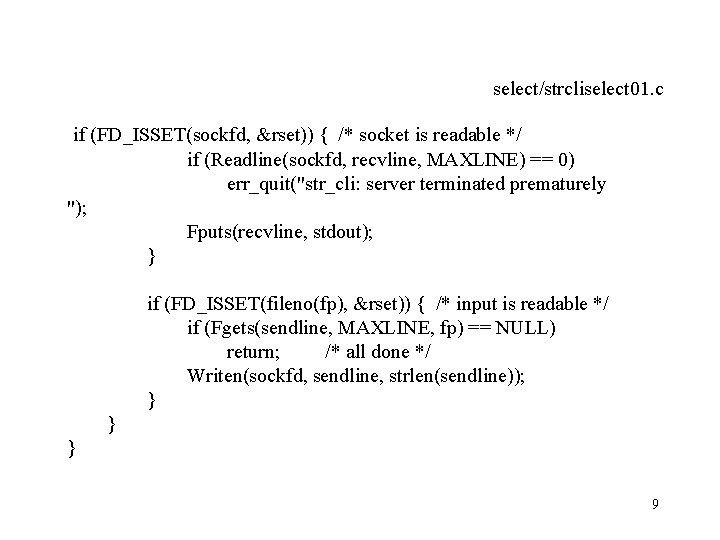 select/strcliselect01.c

if (FD_ISSET(sockfd, &rset)) { /* socket is readable */
 if (Readline(sockfd, recvline, MAXLINE) == 0)
 err_quit("str_cli: server terminated prematurely
");
 Fputs(recvline, stdout);
 }

 if (FD_ISSET(fileno(fp), &rset)) { /* input is readable */
 if (Fgets(sendline, MAXLINE, fp) == NULL)
 return; /* all done */
 Writen(sockfd, sendline, strlen(sendline));
 }
 }
}

9